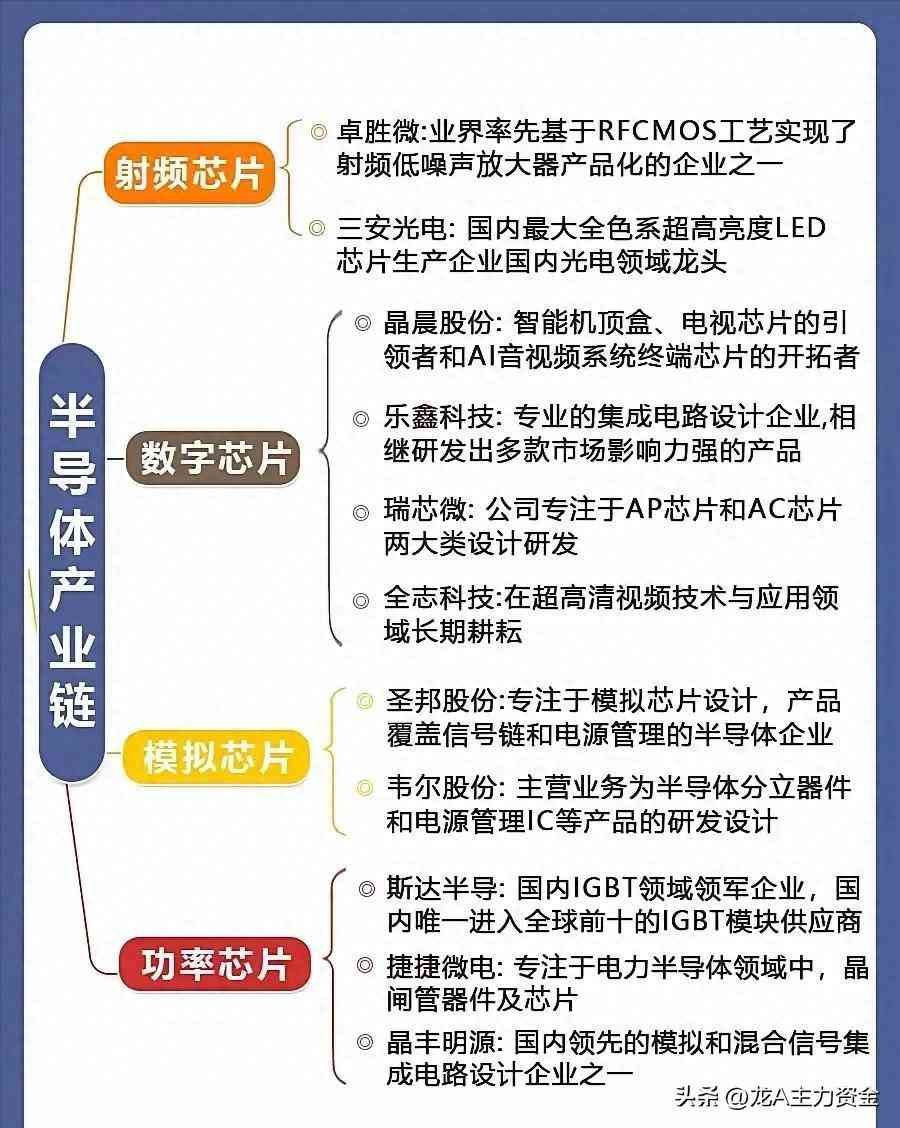 半导体产业链

射频芯片

◎ 卓胜微:业界率先基于RFCMOS工艺实现了射频低噪声放大器产品化的企业之一

◎ 三安光电: 国内最大全色系超高亮度LED芯片生产企业国内光电领域龙头

数字芯片

◎ 晶晨股份: 智能机顶盒、电视芯片的引领者和AI音视频系统终端芯片的开拓者

◎ 乐鑫科技: 专业的集成电路设计企业,相继研发出多款市场影响力强的产品

◎ 瑞芯微: 公司专注于AP芯片和AC芯片两大类设计研发

◎ 全志科技:在超高清视频技术与应用领域长期耕耘

模拟芯片

◎ 圣邦股份:专注于模拟芯片设计，产品覆盖信号链和电源管理的半导体企业

◎ 韦尔股份: 主营业务为半导体分立器件和电源管理IC等产品的研发设计

功率芯片

◎ 斯达半导: 国内IGBT领域领军企业，国内唯一进入全球前十的IGBT模块供应商

◎ 捷捷微电: 专注于电力半导体领域中，晶闸管器件及芯片

◎ 晶丰明源: 国内领先的模拟和混合信号集成电路设计企业之一

头条 @龙A主力资金